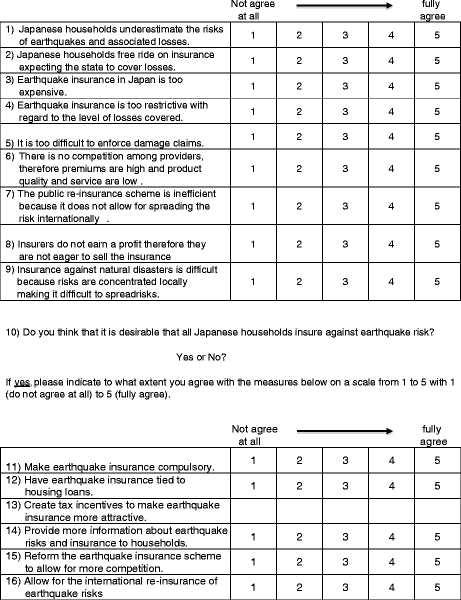 | | Not agree at all | | | | fully agree |
|---|---|---|---|---|---|
| 1) Japanese households underestimate the risks of earthquakes and associated losses. | 1 | 2 | 3 | 4 | 5 |
| 2) Japanese households free ride on insurance expecting the state to cover losses. | 1 | 2 | 3 | 4 | 5 |
| 3) Earthquake insurance in Japan is too expensive. | 1 | 2 | 3 | 4 | 5 |
| 4) Earthquake insurance is too restrictive with regard to the level of losses covered. | 1 | 2 | 3 | 4 | 5 |
| 5) It is too difficult to enforce damage claims. | 1 | 2 | 3 | 4 | 5 |
| 6) There is no competition among providers, therefore premiums are high and product quality and service are low . | 1 | 2 | 3 | 4 | 5 |
| 7) The public re-insurance scheme is inefficient because it does not allow for spreading the risk internationally . | 1 | 2 | 3 | 4 | 5 |
| 8) Insurers do not earn a profit therefore they are not eager to sell the insurance | 1 | 2 | 3 | 4 | 5 |
| 9) Insurance against natural disasters is difficult because risks are concentrated locally making it difficult to spreadrisks. | 1 | 2 | 3 | 4 | 5 |

10) Do you think that it is desirable that all Japanese households insure against earthquake risk?

Yes or No?

If yes, please indicate to what extent you agree with the measures below on a scale from 1 to 5 with 1 (do not agree at all) to 5 (fully agree).

| | Not agree at all | | | | fully agree |
|---|---|---|---|---|---|
| 11) Make earthquake insurance compulsory. | 1 | 2 | 3 | 4 | 5 |
| 12) Have earthquake insurance tied to housing loans. | 1 | 2 | 3 | 4 | 5 |
| 13) Create tax incentives to make earthquake insurance more attractive. | | | | | |
| 14) Provide more information about earthquake risks and insurance to households. | 1 | 2 | 3 | 4 | 5 |
| 15) Reform the earthquake insurance scheme to allow for more competition. | 1 | 2 | 3 | 4 | 5 |
| 16) Allow for the international re-insurance of earthquake risks | 1 | 2 | 3 | 4 | 5 |